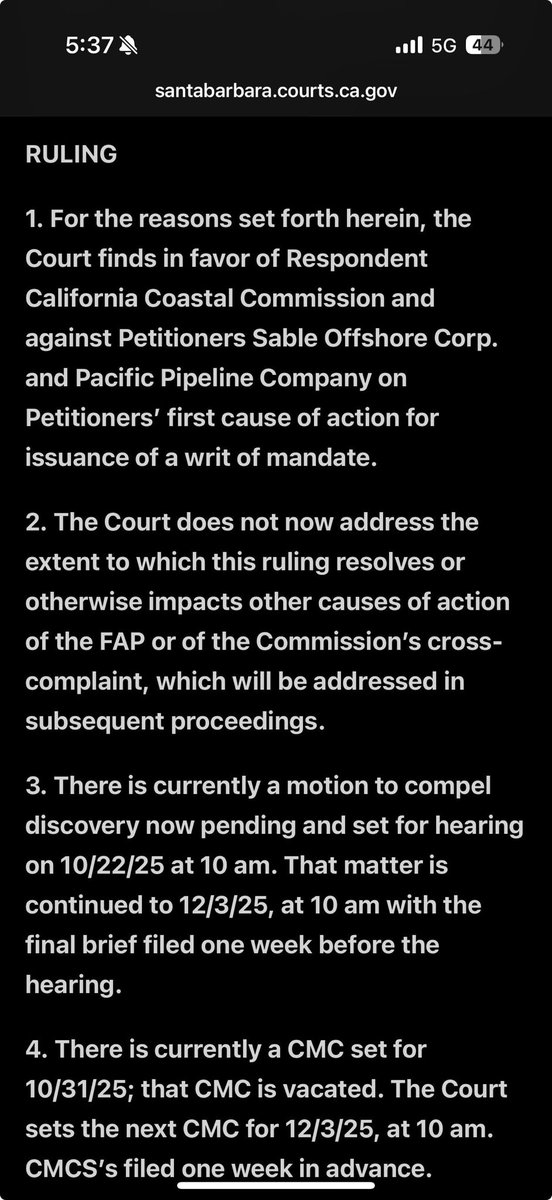 5:37
5G 44
santabarbara.courts.ca.gov

RULING

1. For the reasons set forth herein, the Court finds in favor of Respondent California Coastal Commission and against Petitioners Sable Offshore Corp. and Pacific Pipeline Company on Petitioners' first cause of action for issuance of a writ of mandate.

2. The Court does not now address the extent to which this ruling resolves or otherwise impacts other causes of action of the FAP or of the Commission's cross-complaint, which will be addressed in subsequent proceedings.

3. There is currently a motion to compel discovery now pending and set for hearing on 10/22/25 at 10 am. That matter is continued to 12/3/25, at 10 am with the final brief filed one week before the hearing.

4. There is currently a CMC set for 10/31/25; that CMC is vacated. The Court sets the next CMC for 12/3/25, at 10 am. CMCS's filed one week in advance.